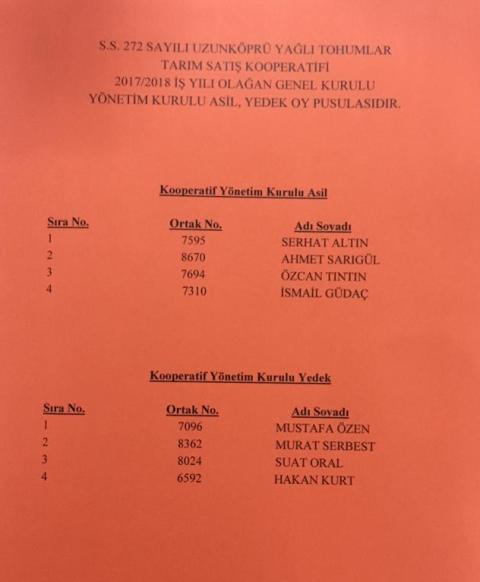 S.S. 272 SAYILI UZUNKÖPRÜ YAĞLI TOHUMLAR
TARIM SATIŞ KOOPERATİFİ
2017/2018 İŞ YILI OLAĞAN GENEL KURULU
YÖNETİM KURULU ASİL, YEDEK OY PUSULASIDIR.

Kooperatif Yönetim Kurulu Asil

| Sıra No. | Ortak No. | Adı Soyadı |
|---|---|---|
| 1 | 7595 | SERHAT ALTIN |
| 2 | 8670 | AHMET SARIGÜL |
| 3 | 7694 | ÖZCAN TINTIN |
| 4 | 7310 | İSMAİL GÜDAÇ |

Kooperatif Yönetim Kurulu Yedek

| Sıra No. | Ortak No. | Adı Soyadı |
|---|---|---|
| 1 | 7096 | MUSTAFA ÖZEN |
| 2 | 8362 | MURAT SERBEST |
| 3 | 8024 | SUAT ORAL |
| 4 | 6592 | HAKAN KURT |